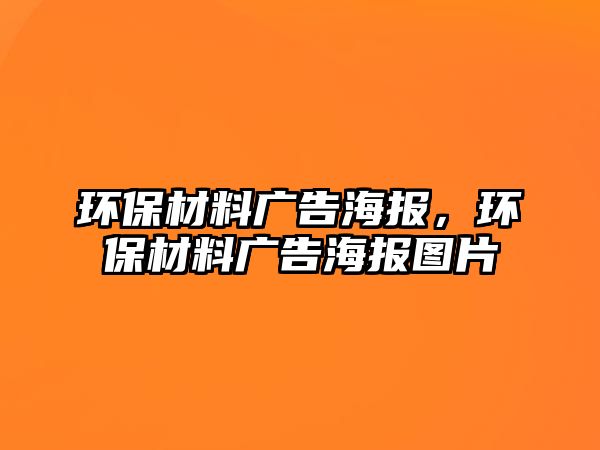 环保材料广告海报，环保材料广告海报图片